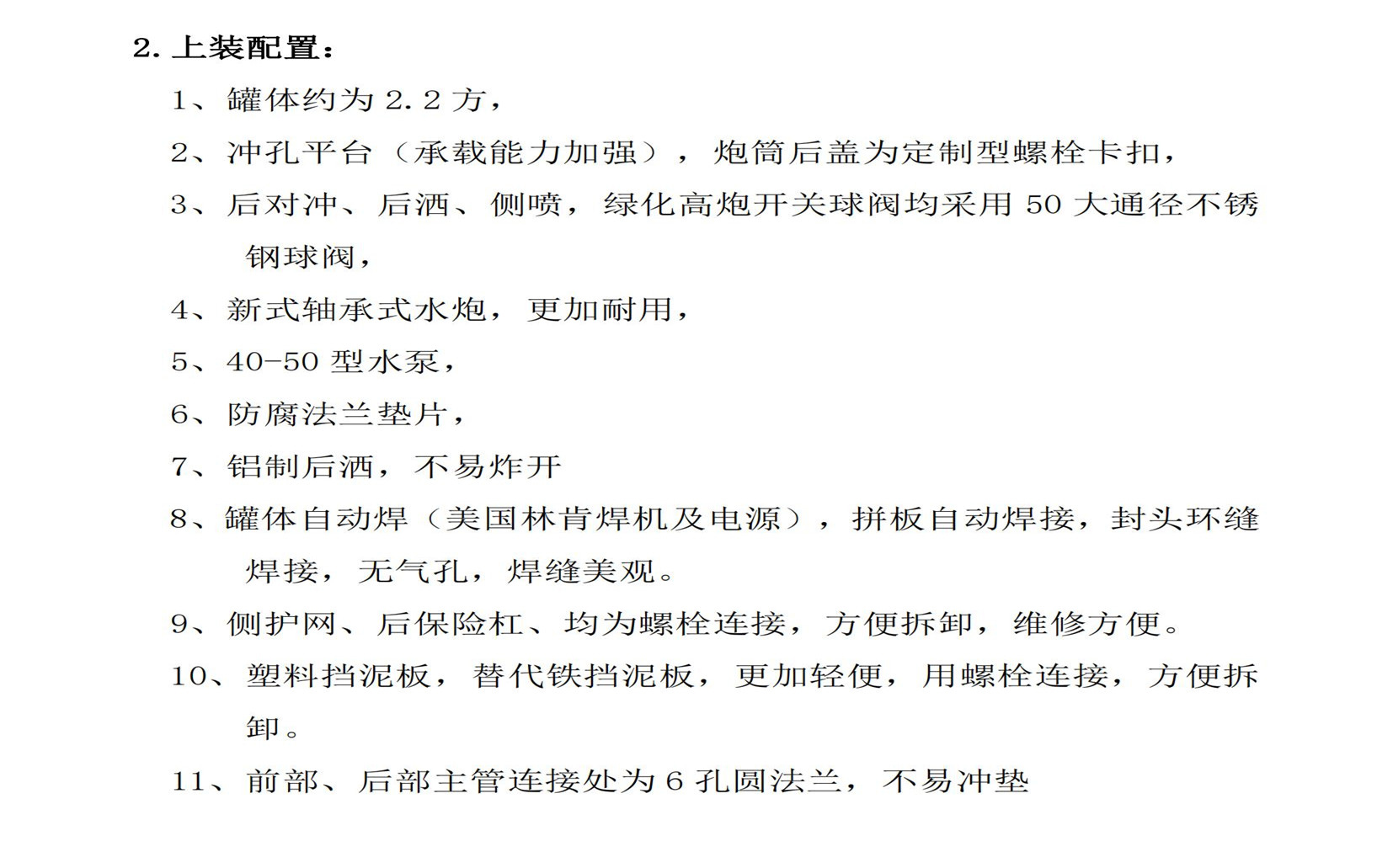 2.上装配置：

1、罐体约为2.2方，

2、冲孔平台（承载能力加强），炮筒后盖为定制型螺栓卡扣，

3、后对冲、后洒、侧喷，绿化高炮开关球阀均采用50大通径不锈钢球阀，

4、新式轴承式水炮，更加耐用，

5、40-50型水泵，

6、防腐法兰垫片，

7、铝制后洒，不易炸开

8、罐体自动焊（美国林肯焊机及电源），拼板自动焊接，封头环缝焊接，无气孔，焊缝美观。

9、侧护网、后保险杠、均为螺栓连接，方便拆卸，维修方便。

10、塑料挡泥板，替代铁挡泥板，更加轻便，用螺栓连接，方便拆卸。

11、前部、后部主管连接处为6孔圆法兰，不易冲垫